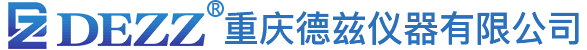 DEZZ® 重庆德兹仪器有限公司